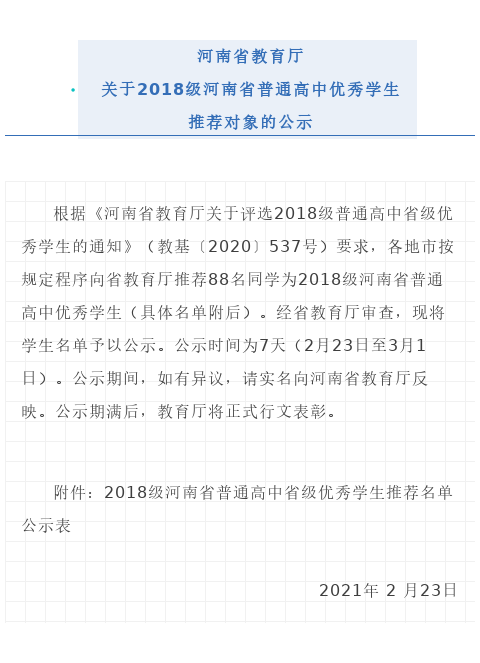 河南省教育厅

关于2018级河南省普通高中优秀学生

推荐对象的公示

根据《河南省教育厅关于评选2018级普通高中省级优秀学生的通知》（教基〔2020〕537号）要求，各地市按规定程序向省教育厅推荐88名同学为2018级河南省普通高中优秀学生（具体名单附后）。经省教育厅审查，现将学生名单予以公示。公示时间为7天（2月23日至3月1日）。公示期间，如有异议，请实名向河南省教育厅反映。公示期满后，教育厅将正式行文表彰。

附件：2018级河南省普通高中省级优秀学生推荐名单公示表

2021年 2 月23日